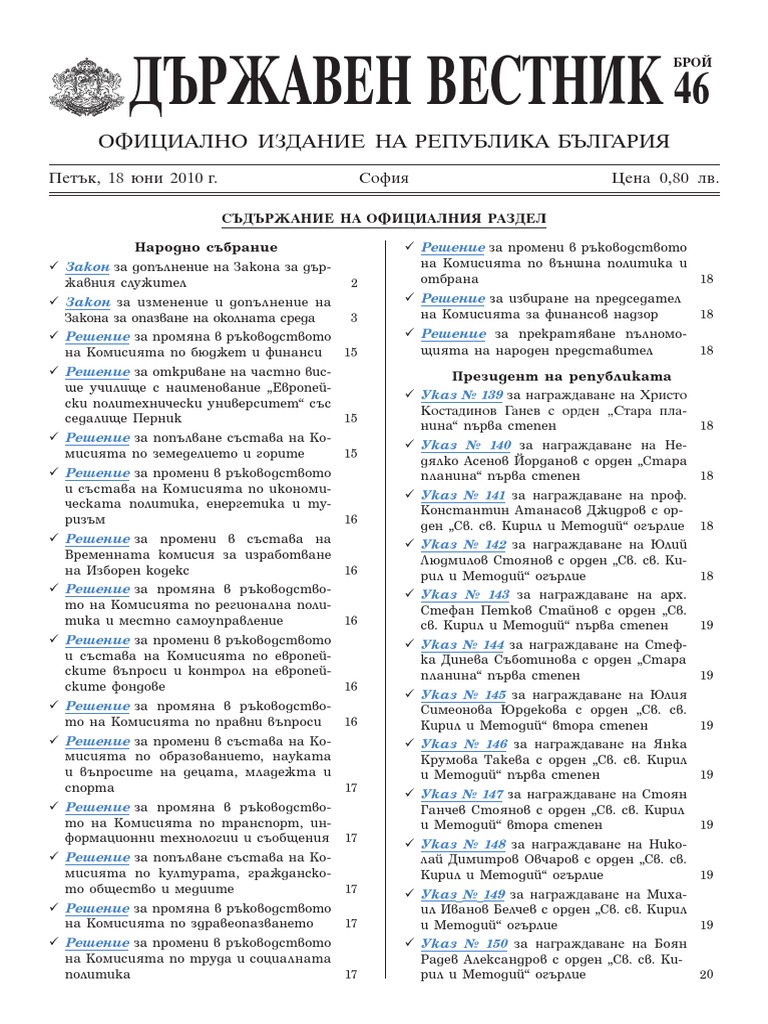 ДЪРЖАВЕН ВЕСТНИК

БРОЙ 46

ОФИЦИАЛНО ИЗДАНИЕ НА РЕПУБЛИКА БЪЛГАРИЯ

Петък, 18 юни 2010 г. София Цена 0,80 лв.

СЪДЪРЖАНИЕ НА ОФИЦИАЛНИЯ РАЗДЕЛ

Народно събрание

✓ Закон за допълнение на Закона за държавния служител 2

✓ Закон за изменение и допълнение на Закона за опазване на околната среда 3

✓ Решение за промяна в ръководството на Комисията по бюджет и финанси 15

✓ Решение за откриване на частно висше училище с наименование „Европейски политехнически университет“ със седалище Перник 15

✓ Решение за попълване състава на Комисията по земеделието и горите 15

✓ Решение за промени в ръководството и състава на Комисията по икономическата политика, енергетика и туризъм 16

✓ Решение за промени в състава на Временната комисия за изработване на Изборен кодекс 16

✓ Решение за промяна в ръководството на Комисията по регионална политика и местно самоуправление 16

✓ Решение за промени в ръководството и състава на Комисията по европейските въпроси и контрол на европейските фондове 16

✓ Решение за промяна в ръководството на Комисията по правни въпроси 16

✓ Решение за промени в състава на Комисията по образованието, науката и въпросите на децата, младежта и спорта 17

✓ Решение за промяна в ръководството на Комисията по транспорт, информационни технологии и съобщения 17

✓ Решение за попълване състава на Комисията по културата, гражданското общество и медиите 17

✓ Решение за промяна в ръководството на Комисията по здравеопазването 17

✓ Решение за промени в ръководството на Комисията по труда и социалната политика 17

✓ Решение за промени в ръководството на Комисията по външна политика и отбрана 18

✓ Решение за избиране на председател на Комисията за финансов надзор 18

✓ Решение за прекратяване пълномощията на народен представител 18

Президент на републиката

✓ Указ № 139 за награждаване на Христо Костадинов Ганев с орден „Стара планина“ първа степен 18

✓ Указ № 140 за награждаване на Недялко Асенов Йорданов с орден „Стара планина“ първа степен 18

✓ Указ № 141 за награждаване на проф. Константин Атанасов Джидров с орден „Св. св. Кирил и Методий“ огърлие 18

✓ Указ № 142 за награждаване на Юлий Людмилов Стоянов с орден „Св. св. Кирил и Методий“ огърлие 18

✓ Указ № 143 за награждаване на арх. Стефан Петков Стайнов с орден „Св. св. Кирил и Методий“ първа степен 19

✓ Указ № 144 за награждаване на Стефка Динева Съботинова с орден „Стара планина“ първа степен 19

✓ Указ № 145 за награждаване на Юлия Симеонова Юрдекова с орден „Св. св. Кирил и Методий“ втора степен 19

✓ Указ № 146 за награждаване на Янка Крумова Такева с орден „Св. св. Кирил и Методий“ първа степен 19

✓ Указ № 147 за награждаване на Стоян Ганчев Стоянов с орден „Св. св. Кирил и Методий“ втора степен 19

✓ Указ № 148 за награждаване на Николай Димитров Овчаров с орден „Св. св. Кирил и Методий“ огърлие 19

✓ Указ № 149 за награждаване на Михаил Иванов Белчев с орден „Св. св. Кирил и Методий“ огърлие 19

✓ Указ № 150 за награждаване на Боян Радев Александров с орден „Св. св. Кирил и Методий“ огърлие 20